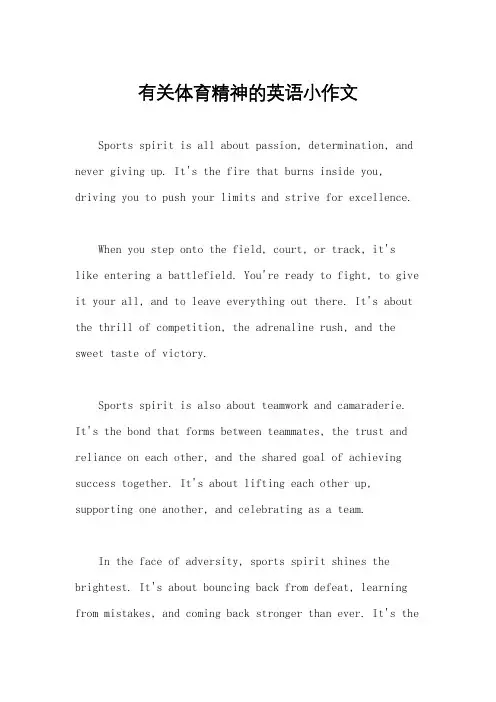 有关体育精神的英语小作文

Sports spirit is all about passion, determination, and never giving up. It's the fire that burns inside you, driving you to push your limits and strive for excellence.

When you step onto the field, court, or track, it's like entering a battlefield. You're ready to fight, to give it your all, and to leave everything out there. It's about the thrill of competition, the adrenaline rush, and the sweet taste of victory.

Sports spirit is also about teamwork and camaraderie. It's the bond that forms between teammates, the trust and reliance on each other, and the shared goal of achieving success together. It's about lifting each other up, supporting one another, and celebrating as a team.

In the face of adversity, sports spirit shines the brightest. It's about bouncing back from defeat, learning from mistakes, and coming back stronger than ever. It's the